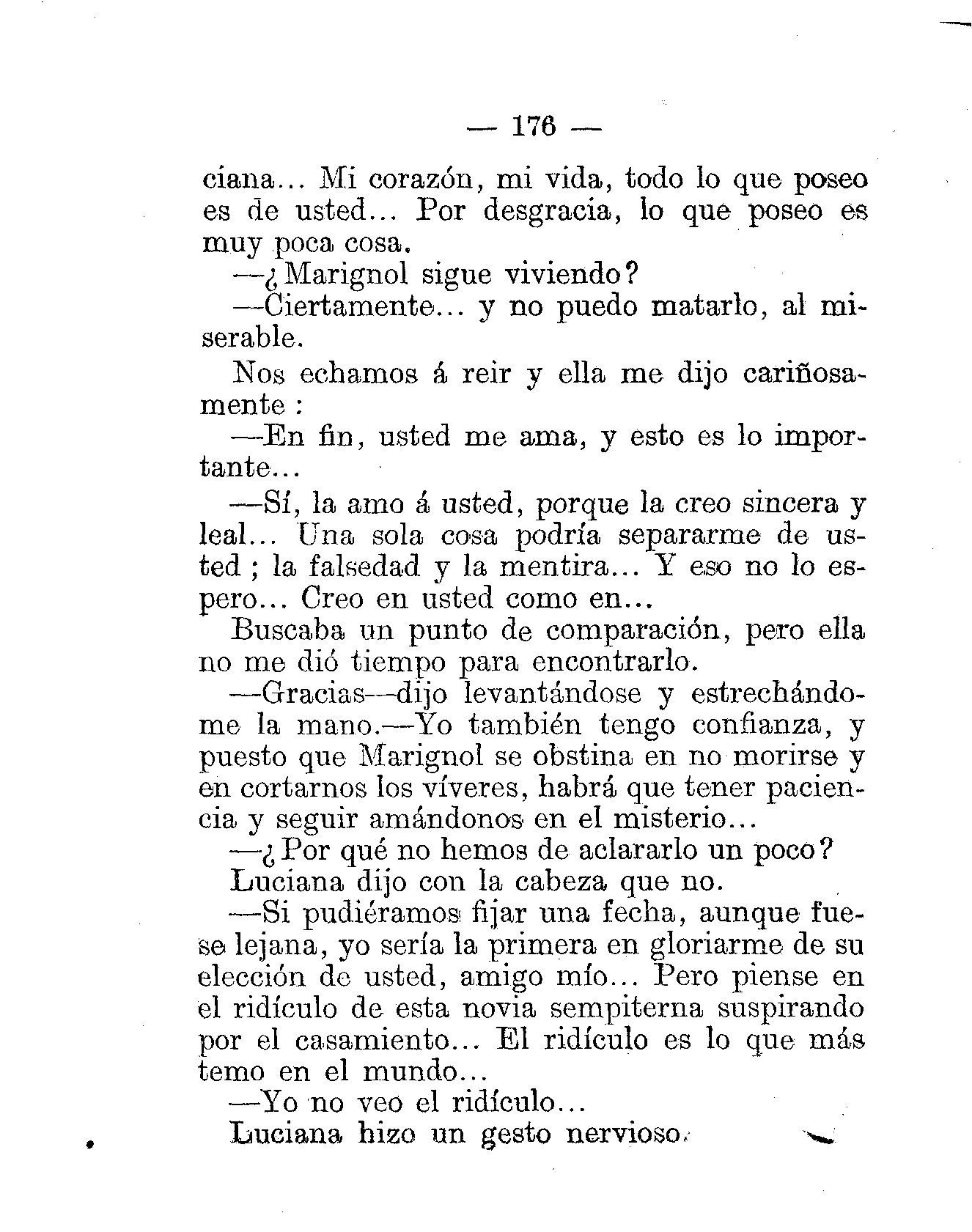 — 176 —

ciana... Mi corazón, mi vida, todo lo que poseo es de usted... Por desgracia, lo que poseo es muy poca cosa.

—¿Marignol sigue viviendo?

—Ciertamente... y no puedo matarlo, al miserable.

Nos echamos á reir y ella me dijo cariñosamente :

—En fin, usted me ama, y esto es lo importante...

—Sí, la amo á usted, porque la creo sincera y leal... Una sola cosa podría separarme de usted ; la falsedad y la mentira... Y eso no lo espero... Creo en usted como en...

Buscaba un punto de comparación, pero ella no me dió tiempo para encontrarlo.

—Gracias—dijo levantándose y estrechándome la mano.—Yo también tengo confianza, y puesto que Marignol se obstina en no morirse y en cortarnos los víveres, habrá que tener paciencia y seguir amándonos en el misterio...

—¿Por qué no hemos de aclararlo un poco?

Luciana dijo con la cabeza que no.

—Si pudiéramos fijar una fecha, aunque fuese lejana, yo sería la primera en gloriarme de su elección de usted, amigo mío... Pero piense en el ridículo de esta novia sempiterna suspirando por el casamiento... El ridículo es lo que más temo en el mundo...

—Yo no veo el ridículo...

Luciana hizo un gesto nervioso.